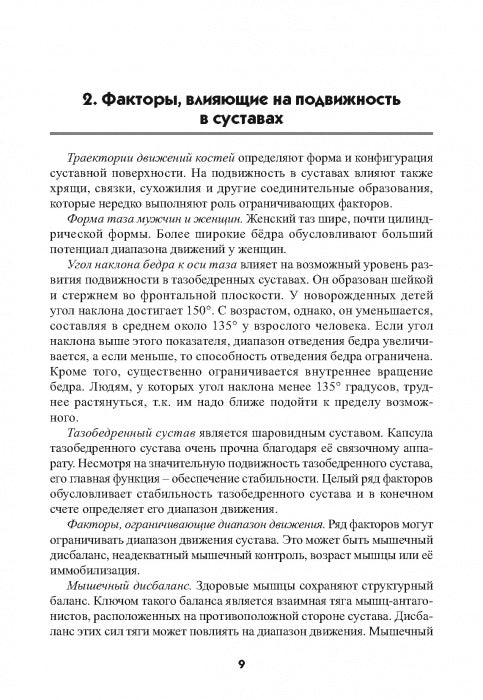 2. Факторы, влияющие на подвижность в суставах

Траектории движений костей определяют форма и конфигурация суставной поверхности. На подвижность в суставах влияют также хрящи, связки, сухожилия и другие соединительные образования, которые нередко выполняют роль ограничивающих факторов.

Форма таза мужчин и женщин. Женский таз шире, почти цилиндрической формы. Более широкие бёдра обусловливают больший потенциал диапазона движений у женщин.

Угол наклона бедра к оси таза влияет на возможный уровень развития подвижности в тазобедренных суставах. Он образован шейкой и стержнем во фронтальной плоскости. У новорожденных детей угол наклона достигает 150°. С возрастом, однако, он уменьшается, составляя в среднем около 135° у взрослого человека. Если угол наклона выше этого показателя, диапазон отведения бедра увеличивается, а если меньше, то способность отведения бедра ограничена. Кроме того, существенно ограничивается внутреннее вращение бедра. Людям, у которых угол наклона менее 135° градусов, труднее растянуться, т.к. им надо ближе подойти к пределу возможного.

Тазобедренный сустав является шаровидным суставом. Капсула тазобедренного сустава очень прочна благодаря её связочному аппарату. Несмотря на значительную подвижность тазобедренного сустава, его главная функция – обеспечение стабильности. Целый ряд факторов обусловливает стабильность тазобедренного сустава и в конечном счете определяет его диапазон движения.

Факторы, ограничивающие диапазон движения. Ряд факторов могут ограничивать диапазон движения сустава. Это может быть мышечный дисбаланс, неадекватный мышечный контроль, возраст мышцы или её иммобилизация.

Мышечный дисбаланс. Здоровые мышцы сохраняют структурный баланс. Ключом такого баланса является взаимная тяга мышц-антагонистов, расположенных на противоположной стороне сустава. Дисбаланс этих сил тяги может повлиять на диапазон движения. Мышечный

9